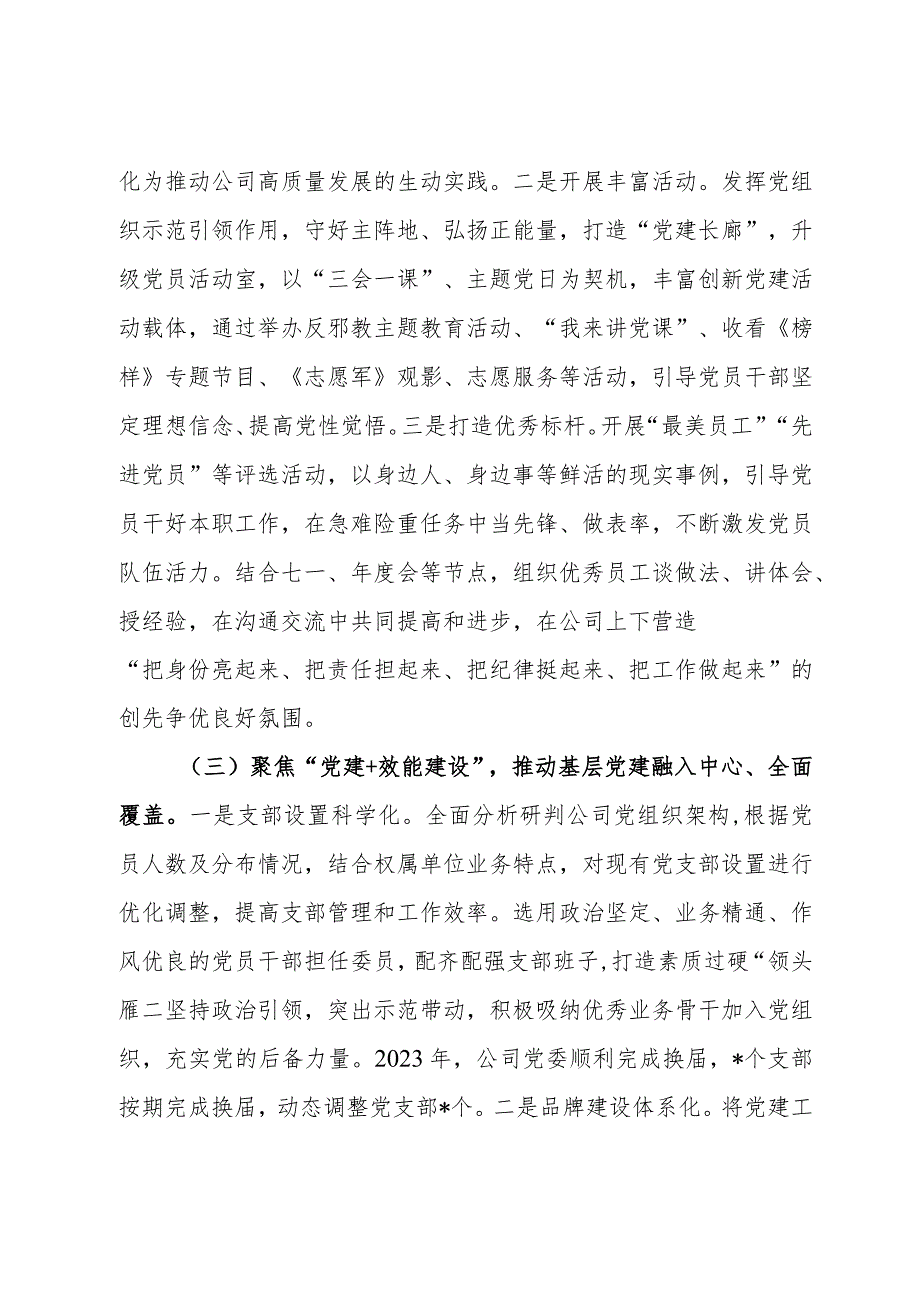 化为推动公司高质量发展的生动实践。二是开展丰富活动。发挥党组织示范引领作用，守好主阵地、弘扬正能量，打造“党建长廊”，升级党员活动室，以“三会一课”、主题党日为契机，丰富创新党建活动载体，通过举办反邪教主题教育活动、“我来讲党课”、收看《榜样》专题节目、《志愿军》观影、志愿服务等活动，引导党员干部坚定理想信念、提高党性觉悟。三是打造优秀标杆。开展“最美员工”“先进党员”等评选活动，以身边人、身边事等鲜活的现实事例，引导党员干好本职工作，在急难险重任务中当先锋、做表率，不断激发党员队伍活力。结合七一、年度会等节点，组织优秀员工谈做法、讲体会、授经验，在沟通交流中共同提高和进步，在公司上下营造“把身份亮起来、把责任担起来、把纪律挺起来、把工作做起来”的创先争优良好氛围。

（三）聚焦“党建+效能建设”，推动基层党建融入中心、全面覆盖。一是支部设置科学化。全面分析研判公司党组织架构，根据党员人数及分布情况，结合权属单位业务特点，对现有党支部设置进行优化调整，提高支部管理和工作效率。选用政治坚定、业务精通、作风优良的党员干部担任委员，配齐配强支部班子，打造素质过硬“领头雁二坚持政治引领，突出示范带动，积极吸纳优秀业务骨干加入党组织，充实党的后备力量。2023年，公司党委顺利完成换届，*个支部按期完成换届，动态调整党支部*个。二是品牌建设体系化。将党建工